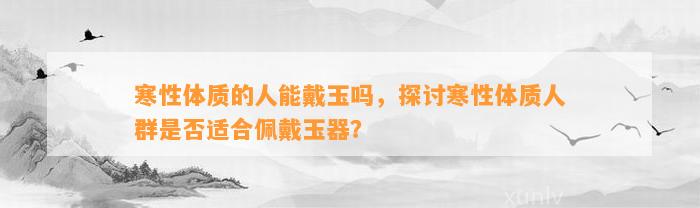 寒性体质的人能戴玉吗，探讨寒性体质人群是否适合佩戴玉器？

xunlv